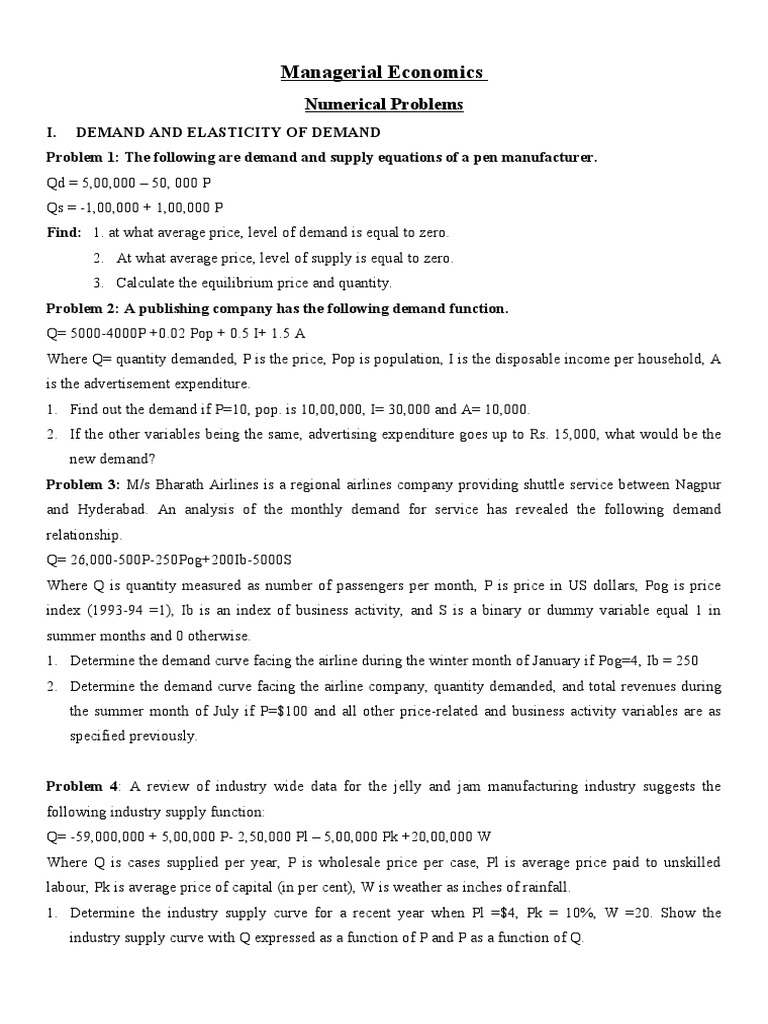 Managerial Economics

Numerical Problems

I. DEMAND AND ELASTICITY OF DEMAND

Problem 1: The following are demand and supply equations of a pen manufacturer.

Qd = 5,00,000 – 50, 000 P

Qs = -1,00,000 + 1,00,000 P

Find: 1. at what average price, level of demand is equal to zero.
2. At what average price, level of supply is equal to zero.
3. Calculate the equilibrium price and quantity.

Problem 2: A publishing company has the following demand function.

Q= 5000-4000P +0.02 Pop + 0.5 I+ 1.5 A

Where Q= quantity demanded, P is the price, Pop is population, I is the disposable income per household, A is the advertisement expenditure.

1. Find out the demand if P=10, pop. is 10,00,000, I= 30,000 and A= 10,000.
2. If the other variables being the same, advertising expenditure goes up to Rs. 15,000, what would be the new demand?

Problem 3: M/s Bharath Airlines is a regional airlines company providing shuttle service between Nagpur and Hyderabad. An analysis of the monthly demand for service has revealed the following demand relationship.

Q= 26,000-500P-250Pog+200Ib-5000S

Where Q is quantity measured as number of passengers per month, P is price in US dollars, Pog is price index (1993-94 =1), Ib is an index of business activity, and S is a binary or dummy variable equal 1 in summer months and 0 otherwise.

1. Determine the demand curve facing the airline during the winter month of January if Pog=4, Ib = 250
2. Determine the demand curve facing the airline company, quantity demanded, and total revenues during the summer month of July if P=$100 and all other price-related and business activity variables are as specified previously.

Problem 4: A review of industry wide data for the jelly and jam manufacturing industry suggests the following industry supply function:

Q= -59,000,000 + 5,00,000 P- 2,50,000 Pl – 5,00,000 Pk +20,00,000 W

Where Q is cases supplied per year, P is wholesale price per case, Pl is average price paid to unskilled labour, Pk is average price of capital (in per cent), W is weather as inches of rainfall.

1. Determine the industry supply curve for a recent year when Pl =$4, Pk = 10%, W =20. Show the industry supply curve with Q expressed as a function of P and P as a function of Q.